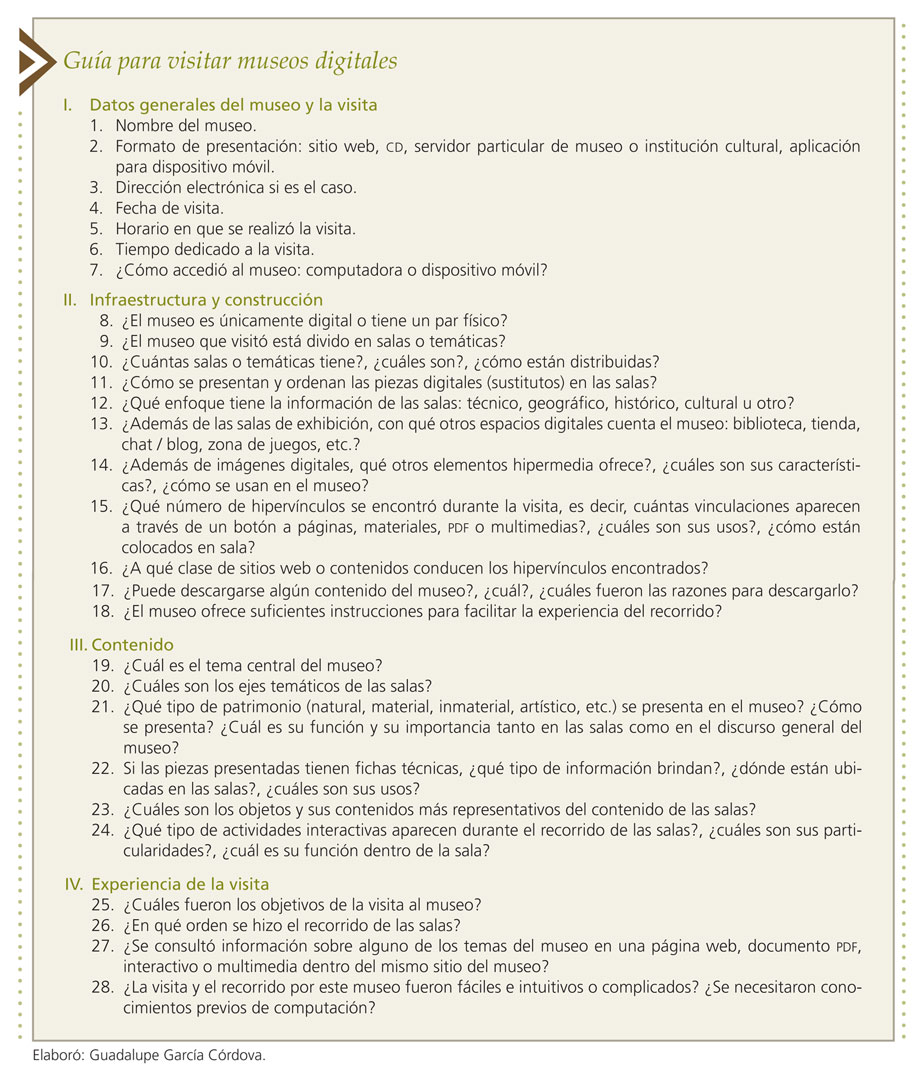 Guía para visitar museos digitales

I. Datos generales del museo y la visita
1. Nombre del museo.
2. Formato de presentación: sitio web, CD, servidor particular de museo o institución cultural, aplicación para dispositivo móvil.
3. Dirección electrónica si es el caso.
4. Fecha de visita.
5. Horario en que se realizó la visita.
6. Tiempo dedicado a la visita.
7. ¿Cómo accedió al museo: computadora o dispositivo móvil?

II. Infraestructura y construcción
8. ¿El museo es únicamente digital o tiene un par físico?
9. ¿El museo que visitó está divido en salas o temáticas?
10. ¿Cuántas salas o temáticas tiene?, ¿cuáles son?, ¿cómo están distribuidas?
11. ¿Cómo se presentan y ordenan las piezas digitales (sustitutos) en las salas?
12. ¿Qué enfoque tiene la información de las salas: técnico, geográfico, histórico, cultural u otro?
13. ¿Además de las salas de exhibición, con qué otros espacios digitales cuenta el museo: biblioteca, tienda, chat / blog, zona de juegos, etc.?
14. ¿Además de imágenes digitales, qué otros elementos hipermedia ofrece?, ¿cuáles son sus características?, ¿cómo se usan en el museo?
15. ¿Qué número de hipervínculos se encontró durante la visita, es decir, cuántas vinculaciones aparecen a través de un botón a páginas, materiales, PDF o multimedias?, ¿cuáles son sus usos?, ¿cómo están colocados en sala?
16. ¿A qué clase de sitios web o contenidos conducen los hipervínculos encontrados?
17. ¿Puede descargarse algún contenido del museo?, ¿cuál?, ¿cuáles fueron las razones para descargarlo?
18. ¿El museo ofrece suficientes instrucciones para facilitar la experiencia del recorrido?

III. Contenido
19. ¿Cuál es el tema central del museo?
20. ¿Cuáles son los ejes temáticos de las salas?
21. ¿Qué tipo de patrimonio (natural, material, inmaterial, artístico, etc.) se presenta en el museo? ¿Cómo se presenta? ¿Cuál es su función y su importancia tanto en las salas como en el discurso general del museo?
22. Si las piezas presentadas tienen fichas técnicas, ¿qué tipo de información brindan?, ¿dónde están ubicadas en las salas?, ¿cuáles son sus usos?
23. ¿Cuáles son los objetos y sus contenidos más representativos del contenido de las salas?
24. ¿Qué tipo de actividades interactivas aparecen durante el recorrido de las salas?, ¿cuáles son sus particularidades?, ¿cuál es su función dentro de la sala?

IV. Experiencia de la visita
25. ¿Cuáles fueron los objetivos de la visita al museo?
26. ¿En qué orden se hizo el recorrido de las salas?
27. ¿Se consultó información sobre alguno de los temas del museo en una página web, documento PDF, interactivo o multimedia dentro del mismo sitio del museo?
28. ¿La visita y el recorrido por este museo fueron fáciles e intuitivos o complicados? ¿Se necesitaron conocimientos previos de computación?

Elaboró: Guadalupe García Córdova.